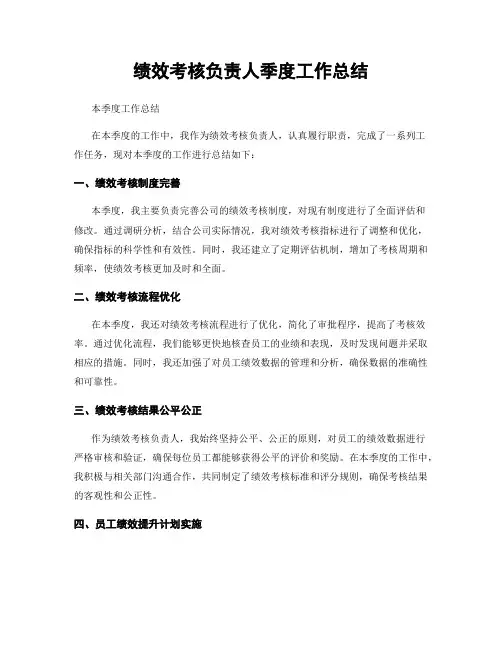 绩效考核负责人季度工作总结

本季度工作总结

在本季度的工作中，我作为绩效考核负责人，认真履行职责，完成了一系列工作任务，现对本季度的工作进行总结如下：

一、绩效考核制度完善

本季度，我主要负责完善公司的绩效考核制度，对现有制度进行了全面评估和修改。通过调研分析，结合公司实际情况，我对绩效考核指标进行了调整和优化，确保指标的科学性和有效性。同时，我还建立了定期评估机制，增加了考核周期和频率，使绩效考核更加及时和全面。

二、绩效考核流程优化

在本季度，我还对绩效考核流程进行了优化，简化了审批程序，提高了考核效率。通过优化流程，我们能够更快地核查员工的业绩和表现，及时发现问题并采取相应的措施。同时，我还加强了对员工绩效数据的管理和分析，确保数据的准确性和可靠性。

三、绩效考核结果公平公正

作为绩效考核负责人，我始终坚持公平、公正的原则，对员工的绩效数据进行严格审核和验证，确保每位员工都能够获得公平的评价和奖励。在本季度的工作中，我积极与相关部门沟通合作，共同制定了绩效考核标准和评分规则，确保考核结果的客观性和公正性。

四、员工绩效提升计划实施